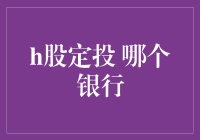 h股定投 哪个银行